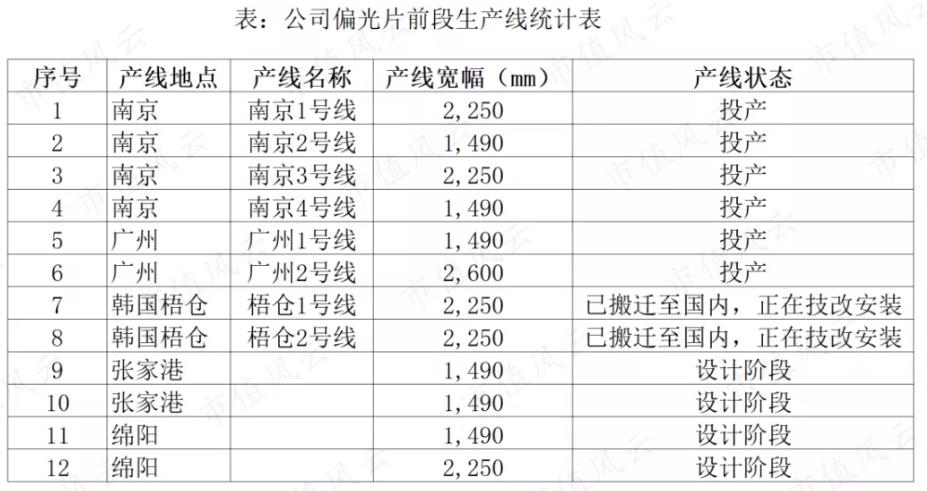 表：公司偏光片前段生产线统计表

| 序号 | 产线地点 | 产线名称 | 产线宽幅（mm） | 产线状态 |
|---|---|---|---|---|
| 1 | 南京 | 南京1号线 | 2,250 | 投产 |
| 2 | 南京 | 南京2号线 | 1,490 | 投产 |
| 3 | 南京 | 南京3号线 | 2,250 | 投产 |
| 4 | 南京 | 南京4号线 | 1,490 | 投产 |
| 5 | 广州 | 广州1号线 | 1,490 | 投产 |
| 6 | 广州 | 广州2号线 | 2,600 | 投产 |
| 7 | 韩国梧仓 | 梧仓1号线 | 2,250 | 已搬迁至国内，正在技改安装 |
| 8 | 韩国梧仓 | 梧仓2号线 | 2,250 | 已搬迁至国内，正在技改安装 |
| 9 | 张家港 | | 1,490 | 设计阶段 |
| 10 | 张家港 | | 1,490 | 设计阶段 |
| 11 | 绵阳 | | 1,490 | 设计阶段 |
| 12 | 绵阳 | | 2,250 | 设计阶段 |

市值风云